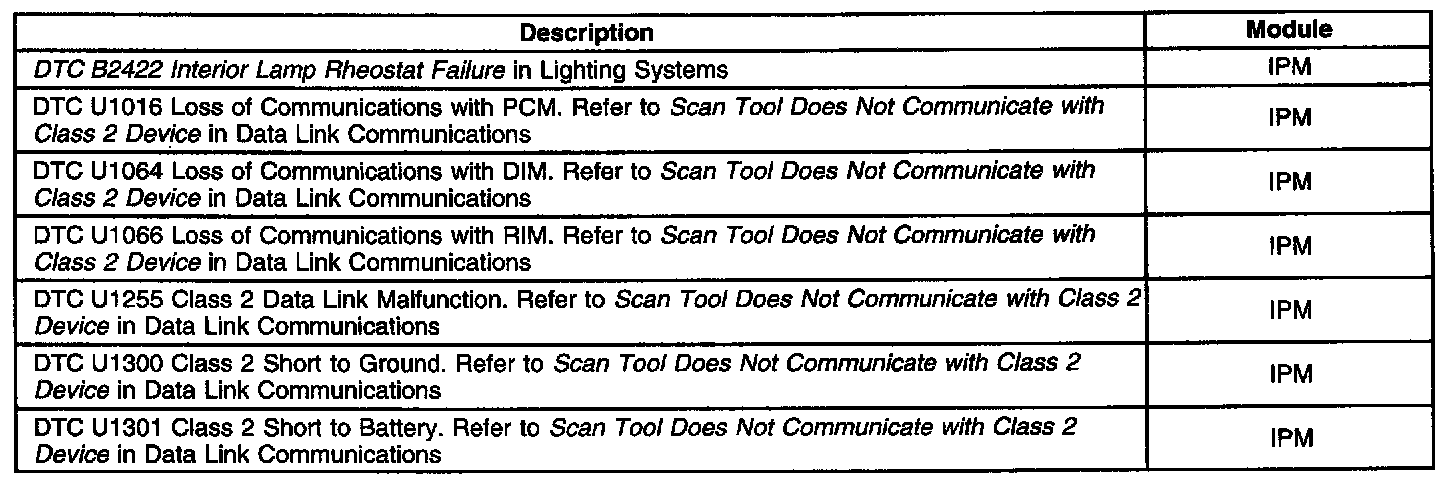 | Description | Module |
|---|---|
| DTC B2422 Interior Lamp Rheostat Failure in Lighting Systems | IPM |
| DTC U1016 Loss of Communications with PCM. Refer to Scan Tool Does Not Communicate with Class 2 Device in Data Link Communications | IPM |
| DTC U1064 Loss of Communications with DIM. Refer to Scan Tool Does Not Communicate with Class 2 Device in Data Link Communications | IPM |
| DTC U1066 Loss of Communications with RIM. Refer to Scan Tool Does Not Communicate with Class 2 Device in Data Link Communications | IPM |
| DTC U1255 Class 2 Data Link Malfunction. Refer to Scan Tool Does Not Communicate with Class 2 Device in Data Link Communications | IPM |
| DTC U1300 Class 2 Short to Ground. Refer to Scan Tool Does Not Communicate with Class 2 Device in Data Link Communications | IPM |
| DTC U1301 Class 2 Short to Battery. Refer to Scan Tool Does Not Communicate with Class 2 Device in Data Link Communications | IPM |